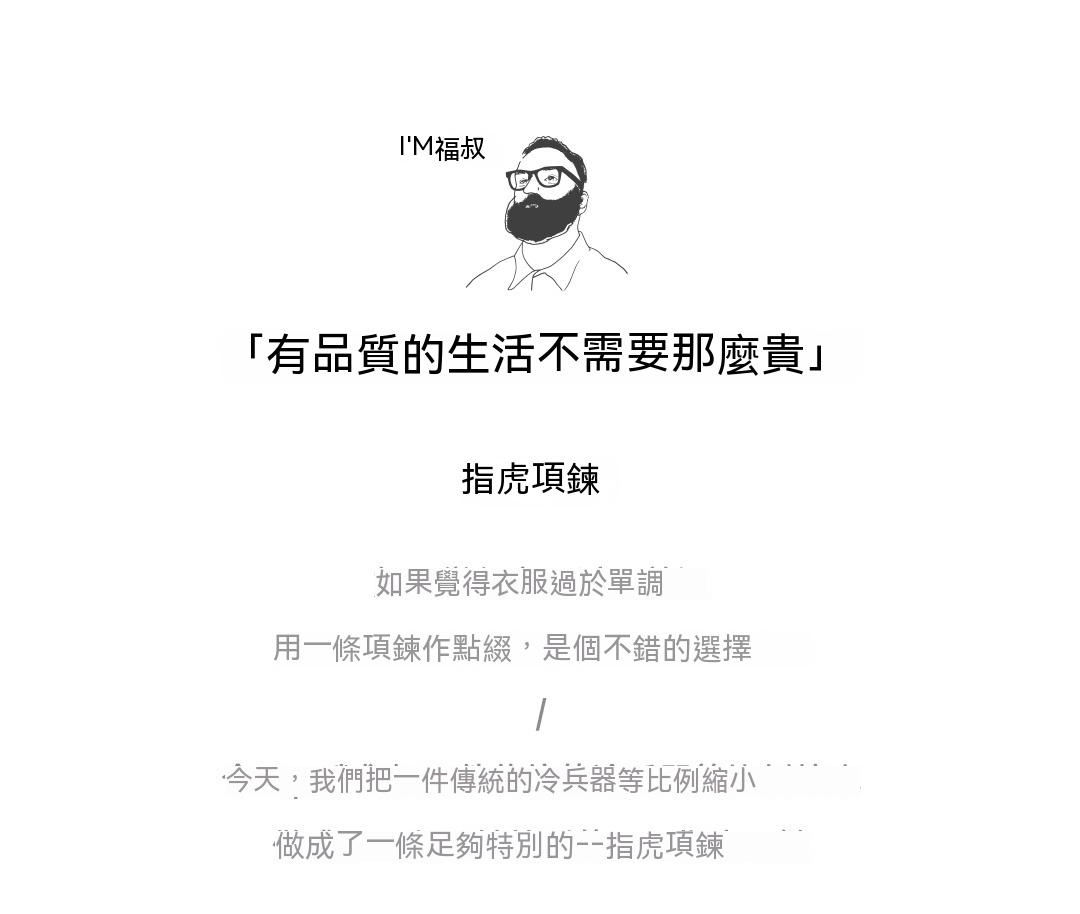 I'M福叔

「有品質的生活不需要那麼貴」

指虎項鍊

如果覺得衣服過於單調

用一條項鍊作點綴，是個不錯的選擇

/

今天，我們把一件傳統的冷兵器等比例縮小

做成了一條足夠特別的--指虎項鍊